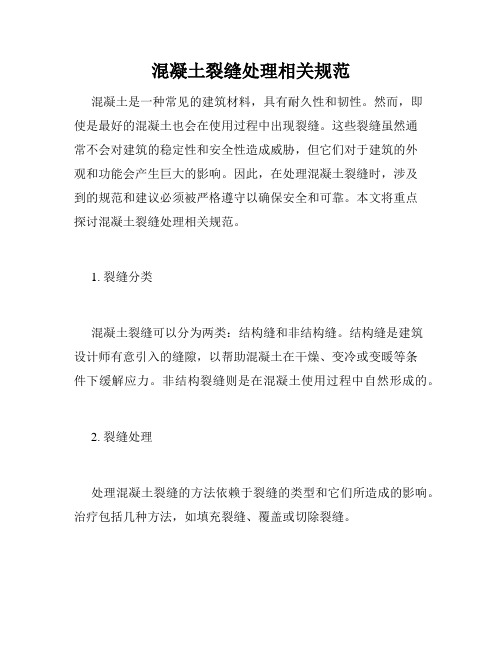 混凝土裂缝处理相关规范

混凝土是一种常见的建筑材料，具有耐久性和韧性。然而，即使是最好的混凝土也会在使用过程中出现裂缝。这些裂缝虽然通常不会对建筑的稳定性和安全性造成威胁，但它们对于建筑的外观和功能会产生巨大的影响。因此，在处理混凝土裂缝时，涉及到的规范和建议必须被严格遵守以确保安全和可靠。本文将重点探讨混凝土裂缝处理相关规范。

1. 裂缝分类

混凝土裂缝可以分为两类：结构缝和非结构缝。结构缝是建筑设计师有意引入的缝隙，以帮助混凝土在干燥、变冷或变暖等条件下缓解应力。非结构裂缝则是在混凝土使用过程中自然形成的。

2. 裂缝处理

处理混凝土裂缝的方法依赖于裂缝的类型和它们所造成的影响。治疗包括几种方法，如填充裂缝、覆盖或切除裂缝。